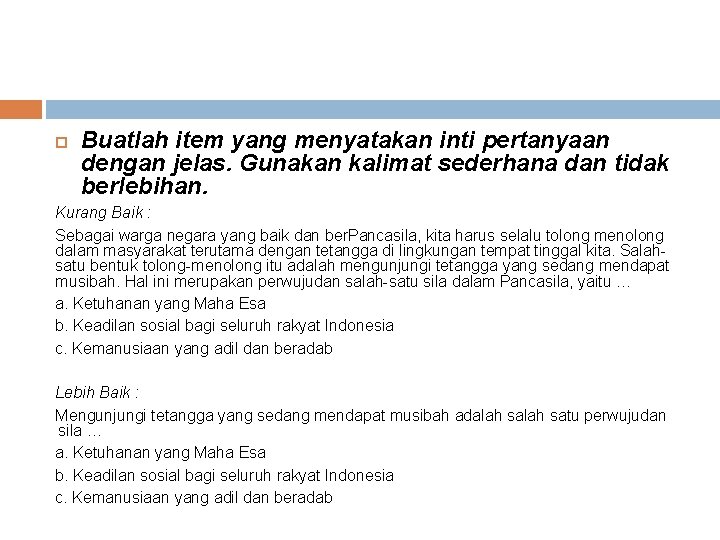 Buatlah item yang menyatakan inti pertanyaan dengan jelas. Gunakan kalimat sederhana dan tidak berlebihan.

Kurang Baik :

Sebagai warga negara yang baik dan berPancasila, kita harus selalu tolong menolong dalam masyarakat terutama dengan tetangga di lingkungan tempat tinggal kita. Salah-satu bentuk tolong-menolong itu adalah mengunjungi tetangga yang sedang mendapat musibah. Hal ini merupakan perwujudan salah-satu sila dalam Pancasila, yaitu …

a. Ketuhanan yang Maha Esa

b. Keadilan sosial bagi seluruh rakyat Indonesia

c. Kemanusiaan yang adil dan beradab

Lebih Baik :

Mengunjungi tetangga yang sedang mendapat musibah adalah salah satu perwujudan sila …

a. Ketuhanan yang Maha Esa

b. Keadilan sosial bagi seluruh rakyat Indonesia

c. Kemanusiaan yang adil dan beradab